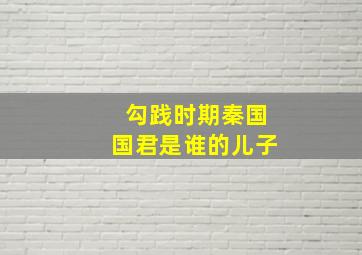 勾践时期秦国
国君是谁的儿子